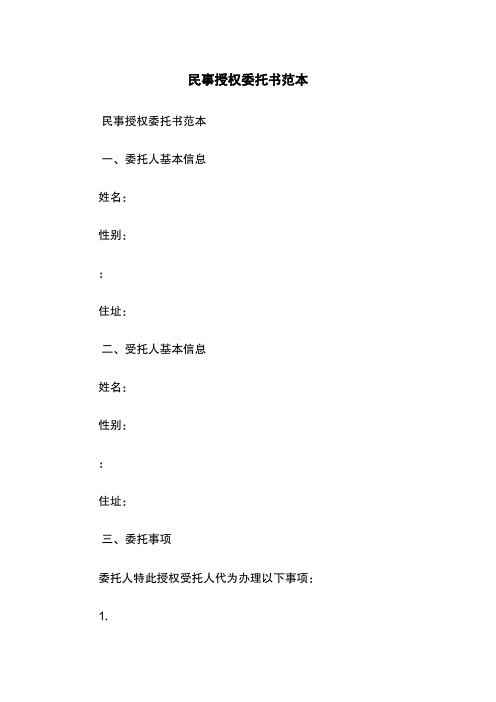 民事授权委托书范本

民事授权委托书范本

一、委托人基本信息

姓名：

性别：

：

住址：

二、受托人基本信息

姓名：

性别：

：

住址：

三、委托事项

委托人特此授权受托人代为办理以下事项：

1.